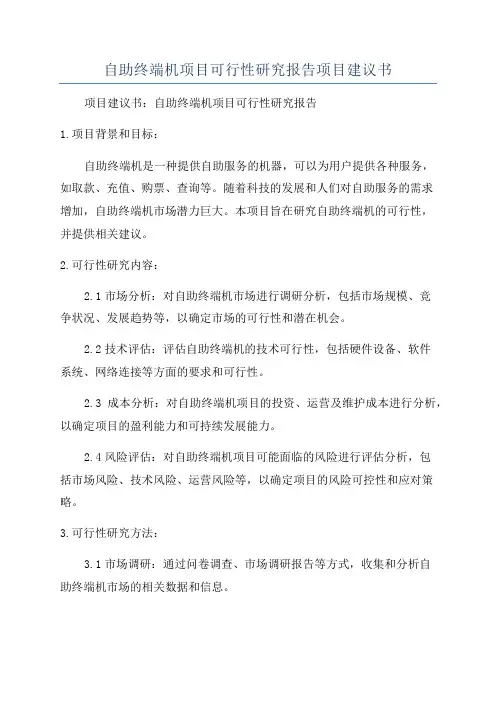 自助终端机项目可行性研究报告项目建议书

项目建议书：自助终端机项目可行性研究报告

1.项目背景和目标：

自助终端机是一种提供自助服务的机器，可以为用户提供各种服务，如取款、充值、购票、查询等。随着科技的发展和人们对自助服务的需求增加，自助终端机市场潜力巨大。本项目旨在研究自助终端机的可行性，并提供相关建议。

2.可行性研究内容：

2.1 市场分析：对自助终端机市场进行调研分析，包括市场规模、竞争状况、发展趋势等，以确定市场的可行性和潜在机会。

2.2 技术评估：评估自助终端机的技术可行性，包括硬件设备、软件系统、网络连接等方面的要求和可行性。

2.3 成本分析：对自助终端机项目的投资、运营及维护成本进行分析，以确定项目的盈利能力和可持续发展能力。

2.4 风险评估：对自助终端机项目可能面临的风险进行评估分析，包括市场风险、技术风险、运营风险等，以确定项目的风险可控性和应对策略。

3.可行性研究方法：

3.1 市场调研：通过问卷调查、市场调研报告等方式，收集和分析自助终端机市场的相关数据和信息。